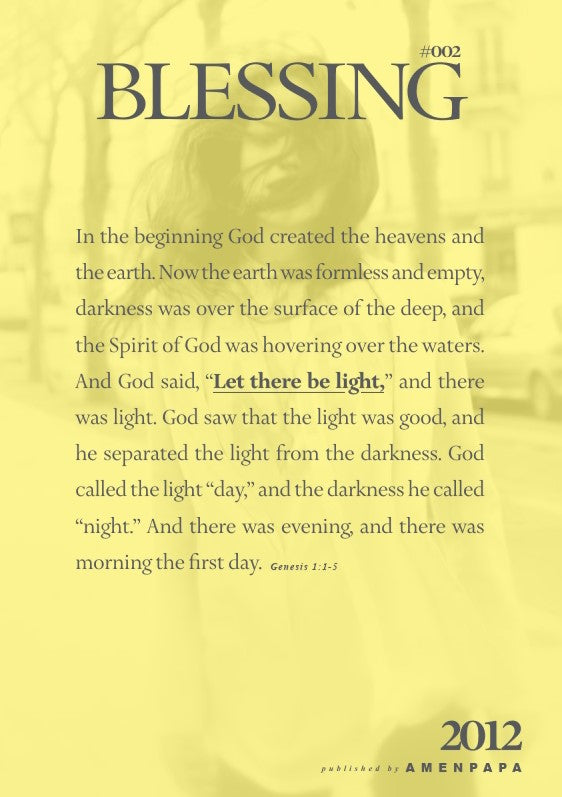 #002

BLESSING

In the beginning God created the heavens and the earth. Now the earth was formless and empty, darkness was over the surface of the deep, and the Spirit of God was hovering over the waters. And God said, "Let there be light," and there was light. God saw that the light was good, and he separated the light from the darkness. God called the light "day," and the darkness he called "night." And there was evening, and there was morning the first day. Genesis 1:1-5

2012

published by AMENPAPA